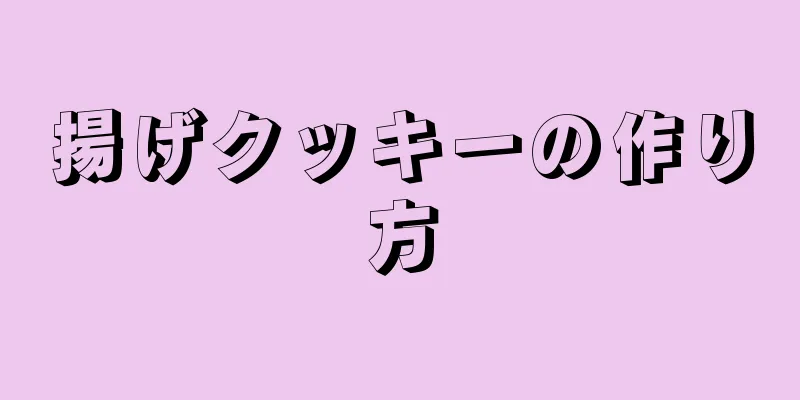 揚げクッキーの作り方